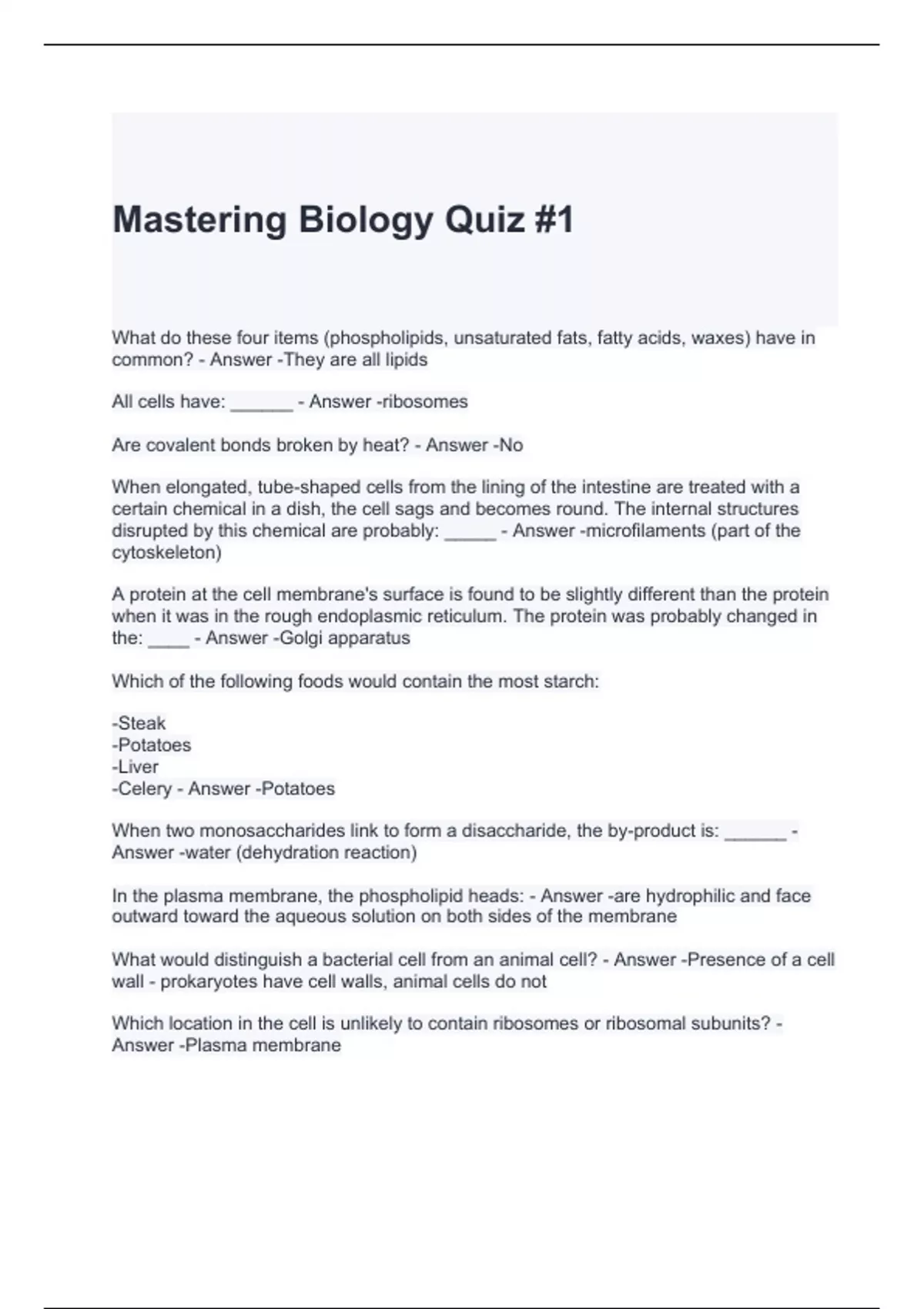 Mastering Biology Quiz #1

What do these four items (phospholipids, unsaturated fats, fatty acids, waxes) have in common? - Answer -They are all lipids

All cells have: ______ - Answer -ribosomes

Are covalent bonds broken by heat? - Answer -No

When elongated, tube-shaped cells from the lining of the intestine are treated with a certain chemical in a dish, the cell sags and becomes round. The internal structures disrupted by this chemical are probably: _____ - Answer -microfilaments (part of the cytoskeleton)

A protein at the cell membrane's surface is found to be slightly different than the protein when it was in the rough endoplasmic reticulum. The protein was probably changed in the: ____ - Answer -Golgi apparatus

Which of the following foods would contain the most starch:

-Steak
-Potatoes
-Liver
-Celery - Answer -Potatoes

When two monosaccharides link to form a disaccharide, the by-product is: ______ - Answer -water (dehydration reaction)

In the plasma membrane, the phospholipid heads: - Answer -are hydrophilic and face outward toward the aqueous solution on both sides of the membrane

What would distinguish a bacterial cell from an animal cell? - Answer -Presence of a cell wall - prokaryotes have cell walls, animal cells do not

Which location in the cell is unlikely to contain ribosomes or ribosomal subunits? - Answer -Plasma membrane